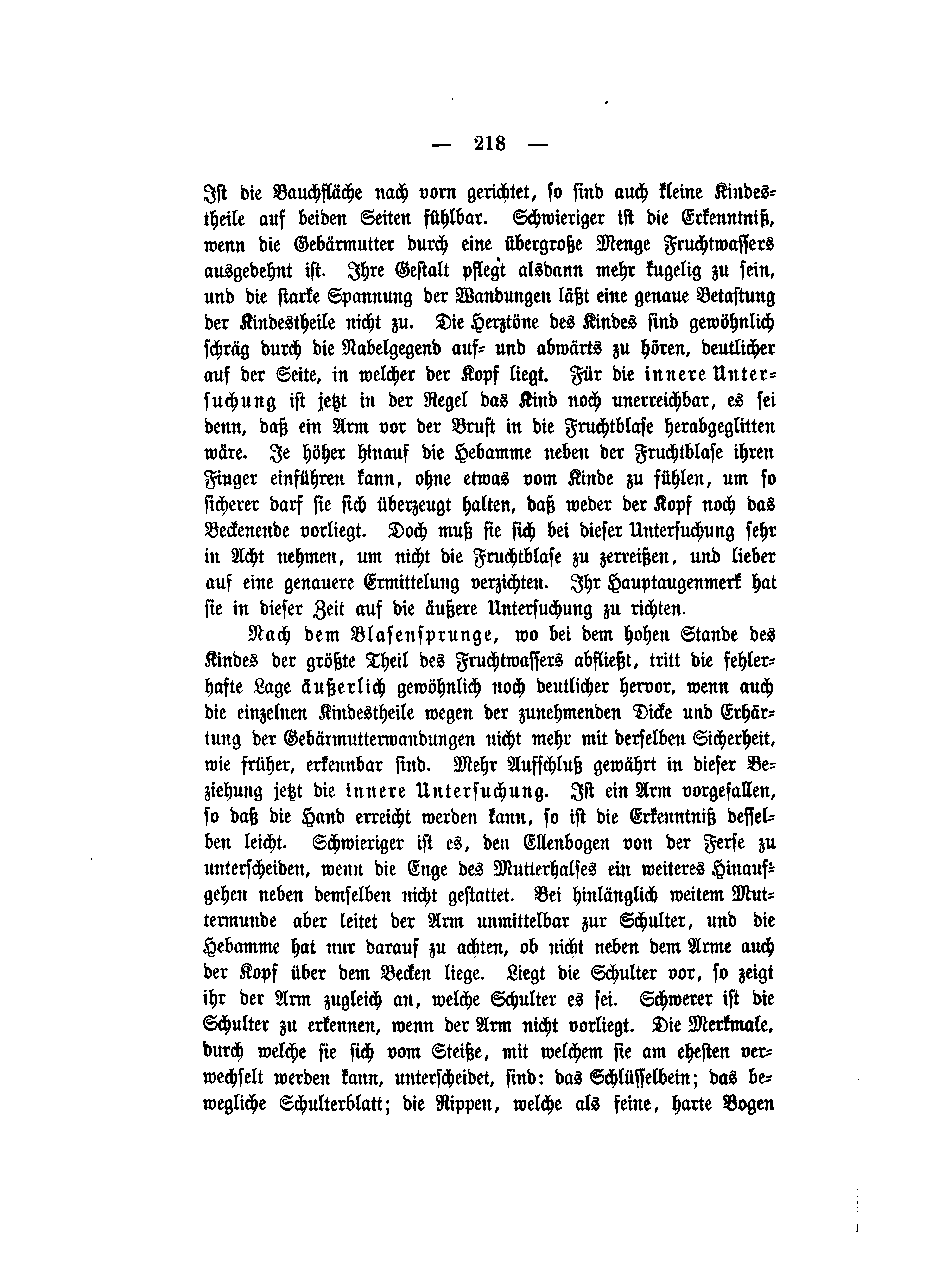 — 218 —

Ist die Bauchfläche nach vorn gerichtet, so sind auch kleine Kindestheile auf beiden Seiten fühlbar. Schwieriger ist die Erkenntniß, wenn die Gebärmutter durch eine übergroße Menge Fruchtwassers ausgedehnt ist. Ihre Gestalt pflegt alsdann mehr kugelig zu sein, und die starke Spannung der Wandungen läßt eine genaue Betastung der Kindestheile nicht zu. Die Herztöne des Kindes sind gewöhnlich schräg durch die Nabelgegend auf- und abwärts zu hören, deutlicher auf der Seite, in welcher der Kopf liegt. Für die innere Untersuchung ist jetzt in der Regel das Kind noch unerreichbar, es sei denn, daß ein Arm vor der Brust in die Fruchtblase herabgeglitten wäre. Je höher hinauf die Hebamme neben der Fruchtblase ihren Finger einführen kann, ohne etwas vom Kinde zu fühlen, um so sicherer darf sie sich überzeugt halten, daß weder der Kopf noch das Beckenende vorliegt. Doch muß sie sich bei dieser Untersuchung sehr in Acht nehmen, um nicht die Fruchtblase zu zerreißen, und lieber auf eine genauere Ermittelung verzichten. Ihr Hauptaugenmerk hat sie in dieser Zeit auf die äußere Untersuchung zu richten.

Nach dem Blasensprunge, wo bei dem hohen Stande des Kindes der größte Theil des Fruchtwassers abfließt, tritt die fehlerhafte Lage äußerlich gewöhnlich noch deutlicher hervor, wenn auch die einzelnen Kindestheile wegen der zunehmenden Dicke und Erhärtung der Gebärmutterwandungen nicht mehr mit derselben Sicherheit, wie früher, erkennbar sind. Mehr Aufschluß gewährt in dieser Beziehung jetzt die innere Untersuchung. Ist ein Arm vorgefallen, so daß die Hand erreicht werden kann, so ist die Erkenntniß desselben leicht. Schwieriger ist es, den Ellenbogen von der Ferse zu unterscheiden, wenn die Enge des Mutterhalses ein weiteres Hinaufgehen neben demselben nicht gestattet. Bei hinlänglich weitem Muttermunde aber leitet der Arm unmittelbar zur Schulter, und die Hebamme hat nur darauf zu achten, ob nicht neben dem Arme auch der Kopf über dem Becken liege. Liegt die Schulter vor, so zeigt ihr der Arm zugleich an, welche Schulter es sei. Schwerer ist die Schulter zu erkennen, wenn der Arm nicht vorliegt. Die Merkmale, durch welche sie sich vom Steiße, mit welchem sie am ehesten verwechselt werden kann, unterscheidet, sind: das Schlüsselbein; das bewegliche Schulterblatt; die Rippen, welche als feine, harte Bogen